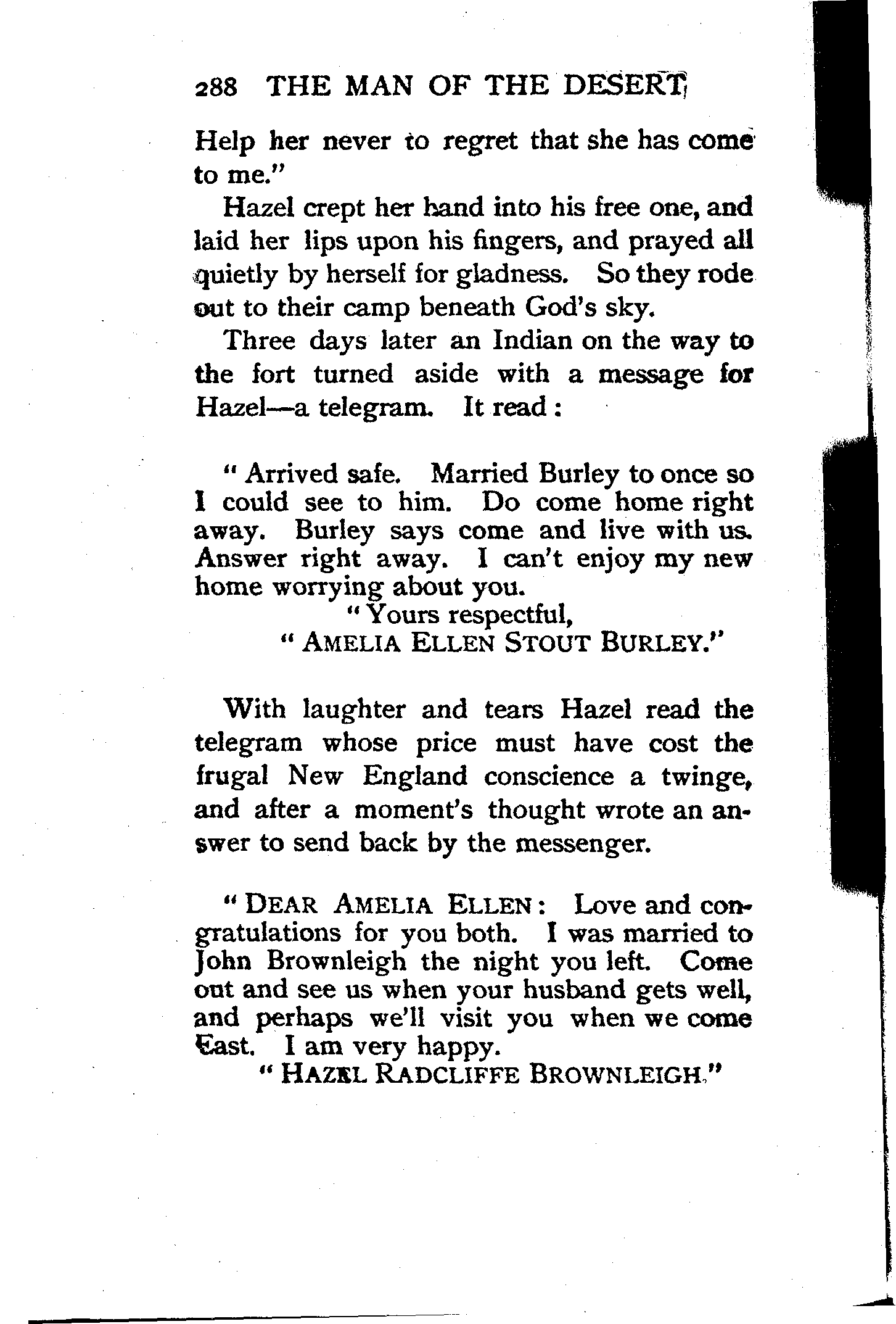 288 THE MAN OF THE DESERT

Help her never to regret that she has come to me."

Hazel crept her hand into his free one, and laid her lips upon his fingers, and prayed all quietly by herself for gladness. So they rode out to their camp beneath God's sky.

Three days later an Indian on the way to the fort turned aside with a message for Hazel—a telegram. It read:

"Arrived safe. Married Burley to once so I could see to him. Do come home right away. Burley says come and live with us. Answer right away. I can't enjoy my new home worrying about you.

"Yours respectful,
"AMELIA ELLEN STOUT BURLEY."

With laughter and tears Hazel read the telegram whose price must have cost the frugal New England conscience a twinge, and after a moment's thought wrote an answer to send back by the messenger.

"DEAR AMELIA ELLEN: Love and congratulations for you both. I was married to John Brownleigh the night you left. Come out and see us when your husband gets well, and perhaps we'll visit you when we come East. I am very happy.

"HAZEL RADCLIFFE BROWNLEIGH."